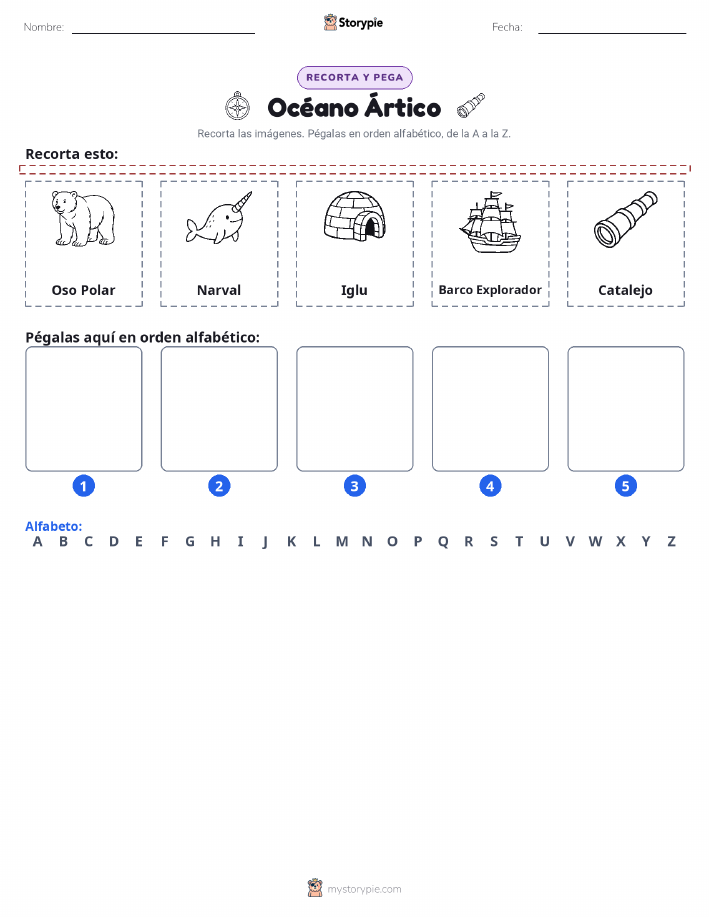 Nombre: Storypie Fecha:

RECORTA Y PEGA

Océano Ártico

Recorta las imágenes. Pégalas en orden alfabético, de la A a la Z.

Recorta esto:

Oso Polar

Narval

Iglu

Barco Explorador

Catalejo

Pégalas aquí en orden alfabético:

1

2

3

4

5

Alfabeto:
A B C D E F G H I J K L M N O P Q R S T U V W X Y Z

mystorypie.com